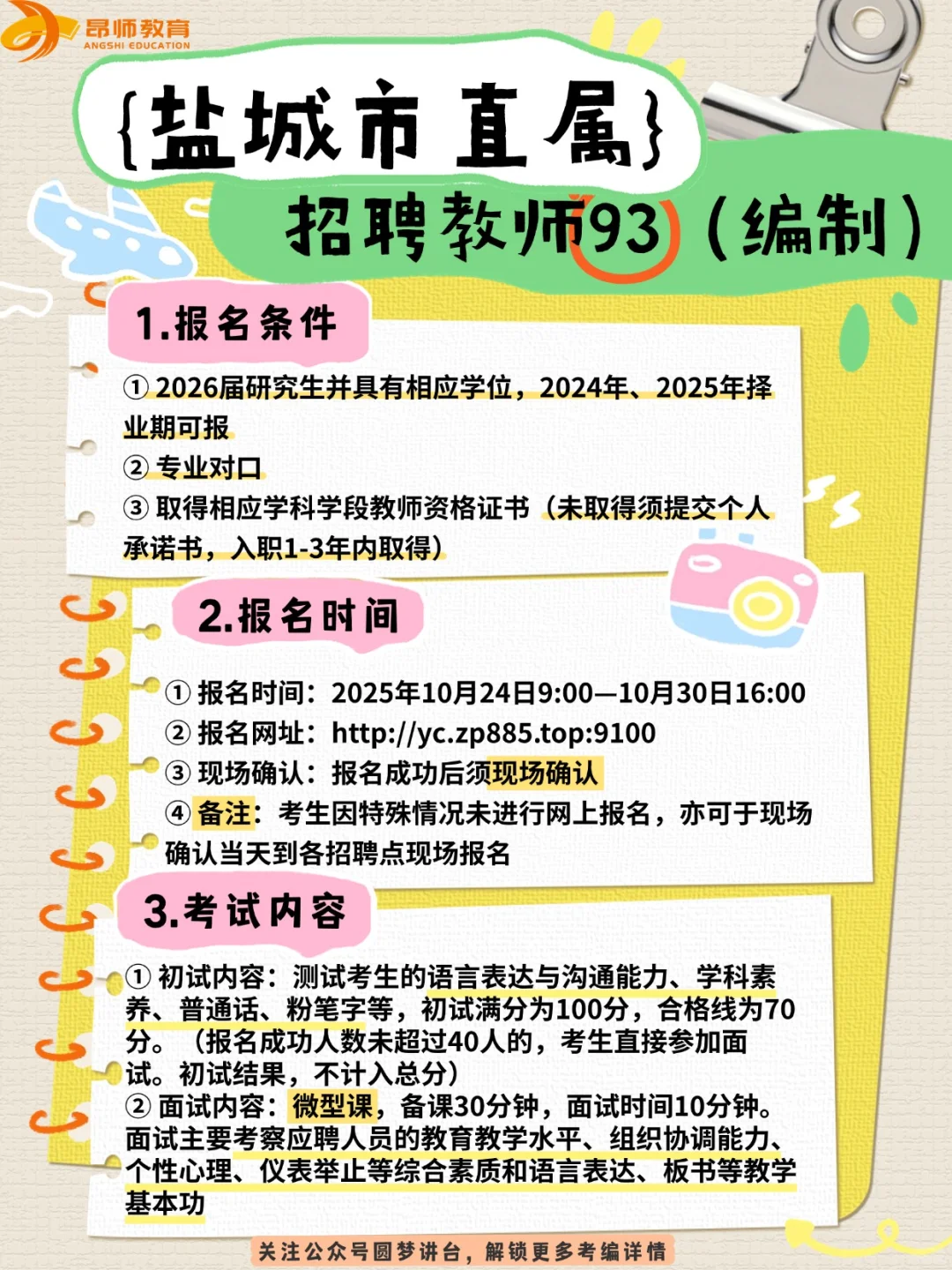 昂师教育
ANGSHI EDUCATION

{盐城市直属}

招聘教师93（编制）

1.报名条件

①2026届研究生并具有相应学位，2024年、2025年择业期可报
②专业对口
③取得相应学科学段教师资格证书（未取得须提交个人承诺书，入职1-3年内取得）

2.报名时间

①报名时间：2025年10月24日9:00—10月30日16:00
②报名网址：http://yc.zp885.top:9100
③现场确认：报名成功后须现场确认
④备注：考生因特殊情况未进行网上报名，亦可于现场确认当天到各招聘点现场报名

3.考试内容

①初试内容：测试考生的语言表达与沟通能力、学科素养、普通话、粉笔字等，初试满分为100分，合格线为70分。（报名成功人数未超过40人的，考生直接参加面试。初试结果，不计入总分）
②面试内容：微型课，备课30分钟，面试时间10分钟。面试主要考察应聘人员的教育教学水平、组织协调能力、个性心理、仪表举止等综合素质和语言表达、板书等教学基本功

关注公众号圆梦讲台，解锁更多考编详情